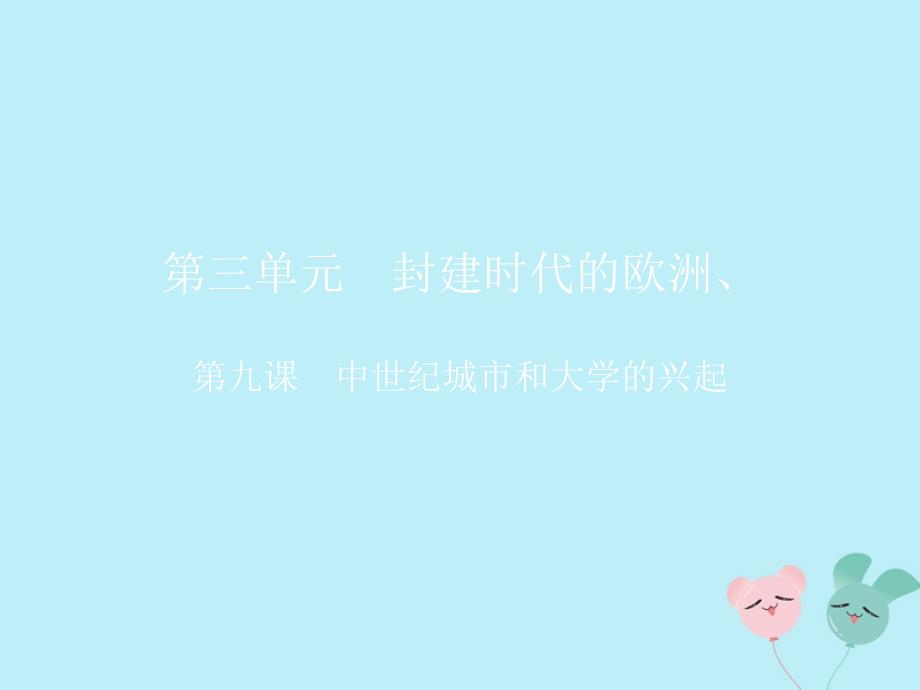 第三单元　封建时代的欧洲、

第九课　中世纪城市和大学的兴起